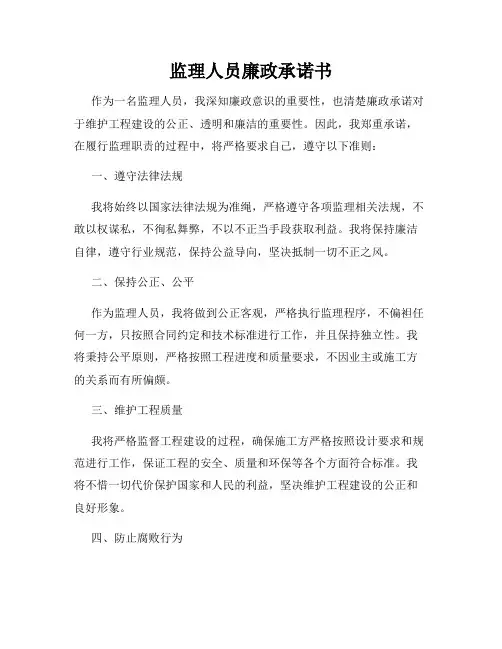 监理人员廉政承诺书

作为一名监理人员，我深知廉政意识的重要性，也清楚廉政承诺对于维护工程建设的公正、透明和廉洁的重要性。因此，我郑重承诺，在履行监理职责的过程中，将严格要求自己，遵守以下准则：

一、遵守法律法规

我将始终以国家法律法规为准绳，严格遵守各项监理相关法规，不敢以权谋私，不徇私舞弊，不以不正当手段获取利益。我将保持廉洁自律，遵守行业规范，保持公益导向，坚决抵制一切不正之风。

二、保持公正、公平

作为监理人员，我将做到公正客观，严格执行监理程序，不偏袒任何一方，只按照合同约定和技术标准进行工作，并且保持独立性。我将秉持公平原则，严格按照工程进度和质量要求，不因业主或施工方的关系而有所偏颇。

三、维护工程质量

我将严格监督工程建设的过程，确保施工方严格按照设计要求和规范进行工作，保证工程的安全、质量和环保等各个方面符合标准。我将不惜一切代价保护国家和人民的利益，坚决维护工程建设的公正和良好形象。

四、防止腐败行为